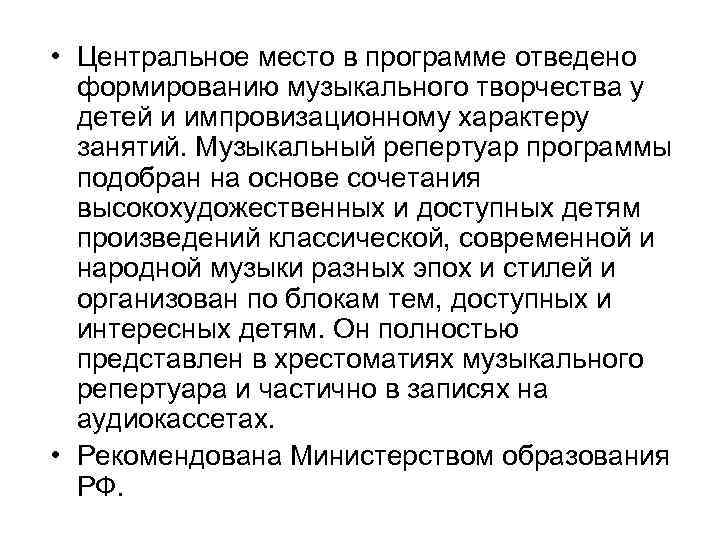 • Центральное место в программе отведено формированию музыкального творчества у детей и импровизационному характеру занятий. Музыкальный репертуар программы подобран на основе сочетания высокохудожественных и доступных детям произведений классической, современной и народной музыки разных эпох и стилей и организован по блокам тем, доступных и интересных детям. Он полностью представлен в хрестоматиях музыкального репертуара и частично в записях на аудиокассетах.

• Рекомендована Министерством образования РФ.